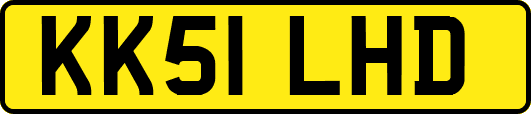 KK51 LHD